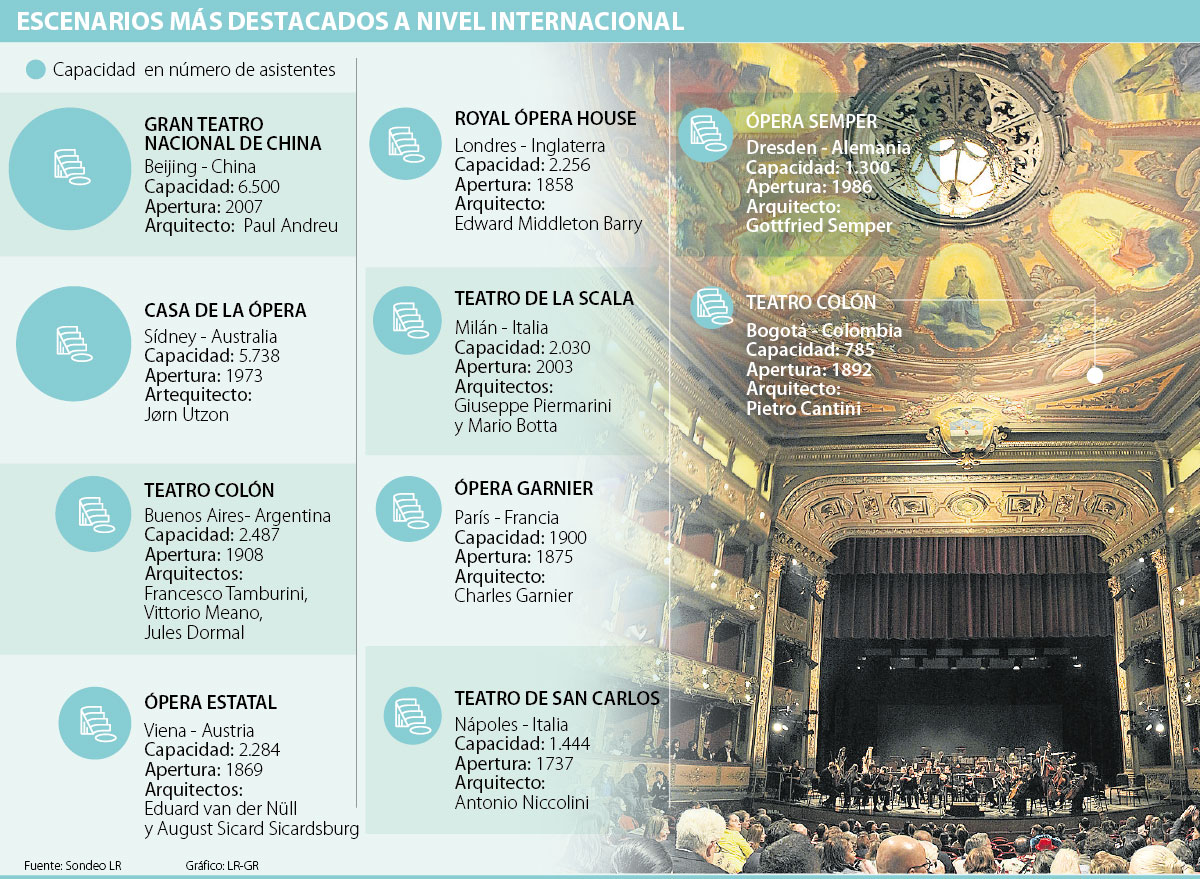 ESCENARIOS MÁS DESTACADOS A NIVEL INTERNACIONAL

Capacidad en número de asistentes

GRAN TEATRO NACIONAL DE CHINA
Beijing - China
Capacidad: 6.500
Apertura: 2007
Arquitecto: Paul Andreu

CASA DE LA ÓPERA
Sídney - Australia
Capacidad: 5.738
Apertura: 1973
Artequitecto:
Jørn Utzon

TEATRO COLÓN
Buenos Aires- Argentina
Capacidad: 2.487
Apertura: 1908
Arquitectos:
Francesco Tamburini,
Vittorio Meano,
Jules Dormal

ÓPERA ESTATAL
Viena - Austria
Capacidad: 2.284
Apertura: 1869
Arquitectos:
Eduard van der Nüll
y August Sicard Sicardsburg

ROYAL ÓPERA HOUSE
Londres - Inglaterra
Capacidad: 2.256
Apertura: 1858
Arquitecto:
Edward Middleton Barry

TEATRO DE LA SCALA
Milán - Italia
Capacidad: 2.030
Apertura: 2003
Arquitectos:
Giuseppe Piermarini
y Mario Botta

ÓPERA GARNIER
París - Francia
Capacidad: 1900
Apertura: 1875
Arquitecto:
Charles Garnier

TEATRO DE SAN CARLOS
Nápoles - Italia
Capacidad: 1.444
Apertura: 1737
Arquitecto:
Antonio Niccolini

ÓPERA SEMPER
Dresden - Alemania
Capacidad: 1.300
Apertura: 1986
Arquitecto:
Gottfried Semper

TEATRO COLÓN
Bogotá - Colombia
Capacidad: 785
Apertura: 1892
Arquitecto:
Pietro Cantini

Fuente: Sondeo LR
Gráfico: LR-GR